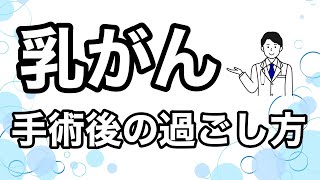 乳がん

手術後の過ごし方